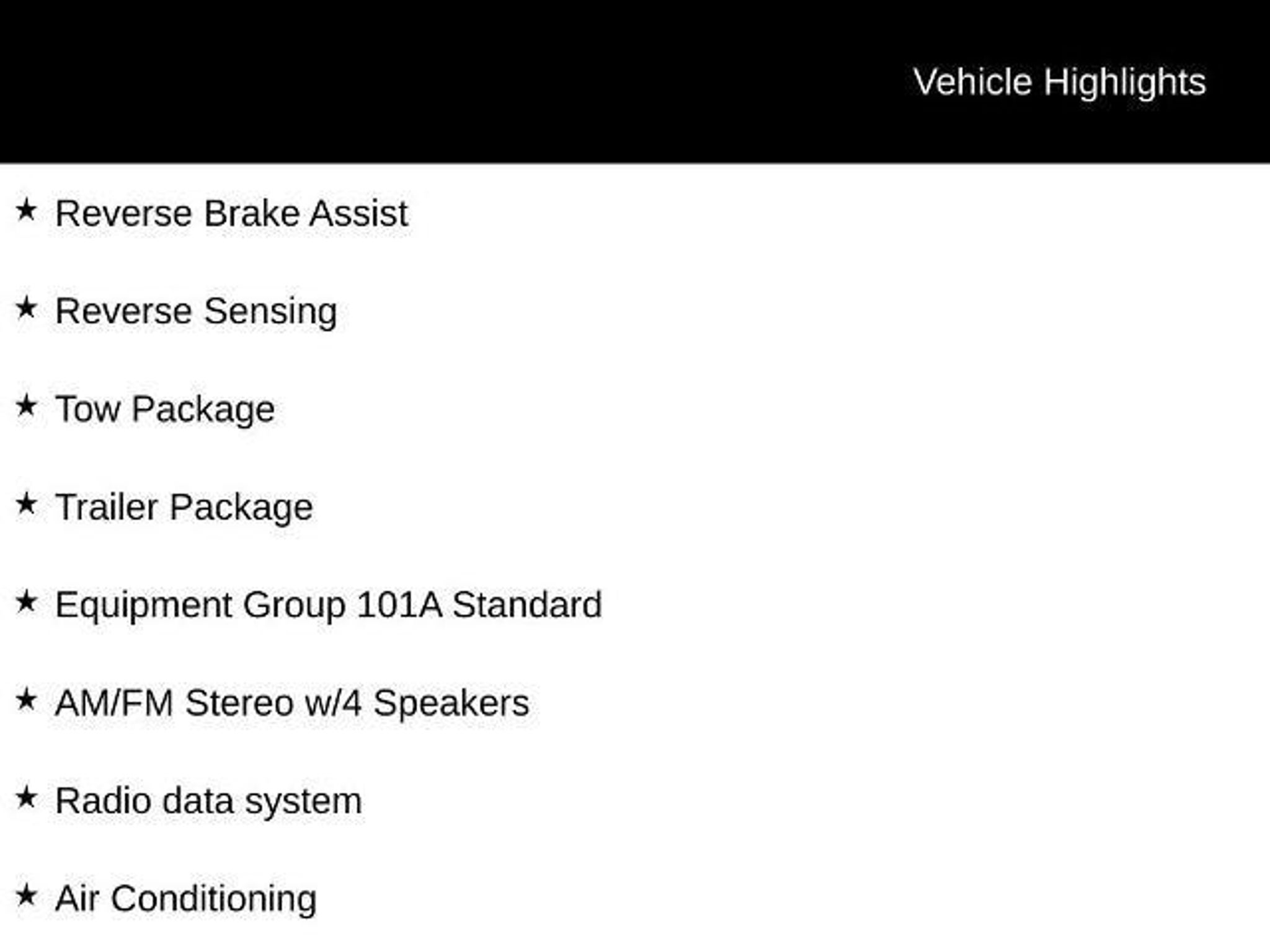 Vehicle Highlights

★ Reverse Brake Assist

★ Reverse Sensing

★ Tow Package

★ Trailer Package

★ Equipment Group 101A Standard

★ AM/FM Stereo w/4 Speakers

★ Radio data system

★ Air Conditioning